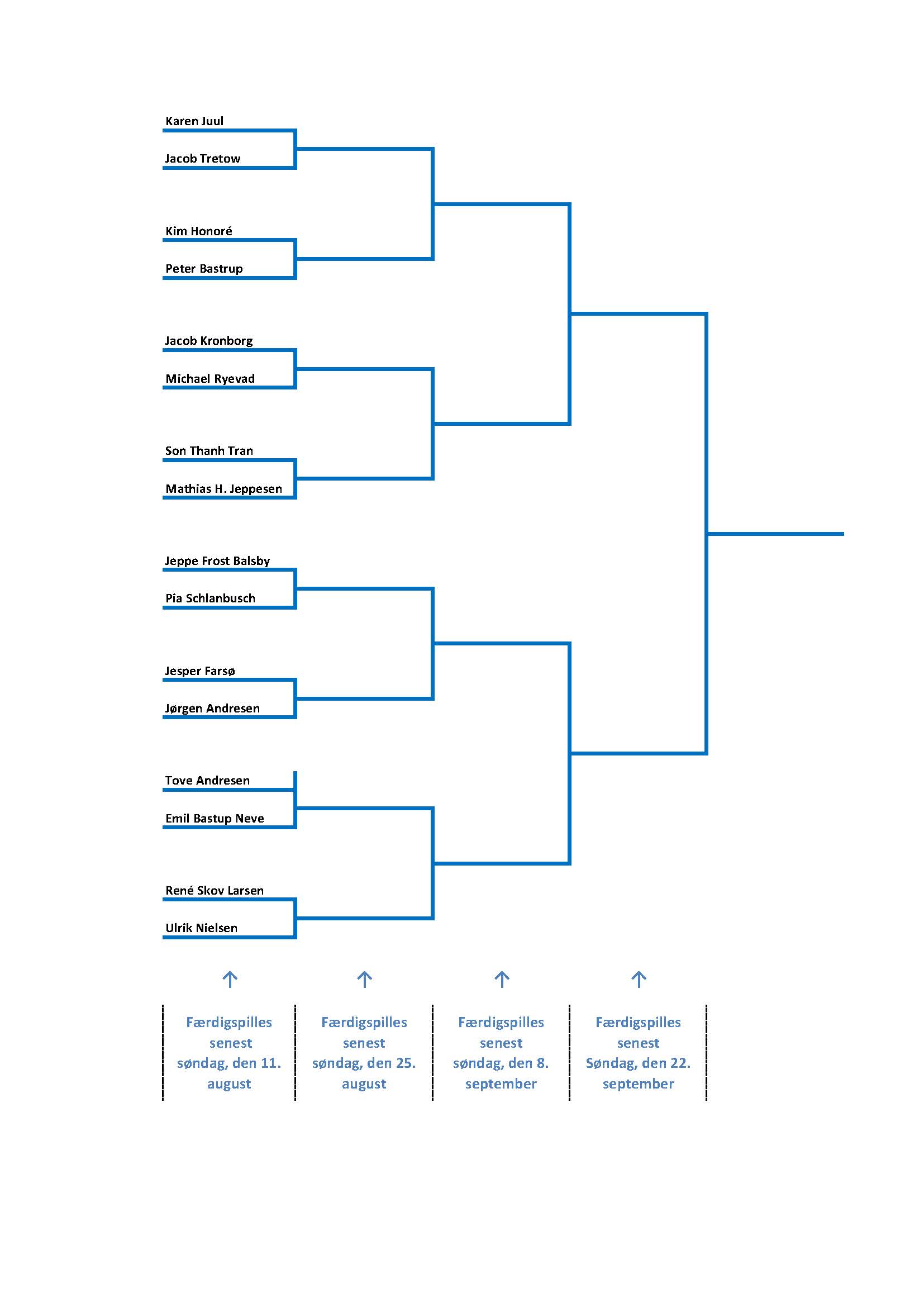 Karen Juul

Jacob Tretow

Kim Honoré

Peter Bastrup

Jacob Kronborg

Michael Ryevad

Son Thanh Tran

Mathias H. Jeppesen

Jeppe Frost Balsby

Pia Schlanbusch

Jesper Farsø

Jørgen Andresen

Tove Andresen

Emil Bastup Neve

René Skov Larsen

Ulrik Nielsen

Færdigspilles senest søndag, den 11. august

Færdigspilles senest søndag, den 25. august

Færdigspilles senest søndag, den 8. september

Færdigspilles senest Søndag, den 22. september